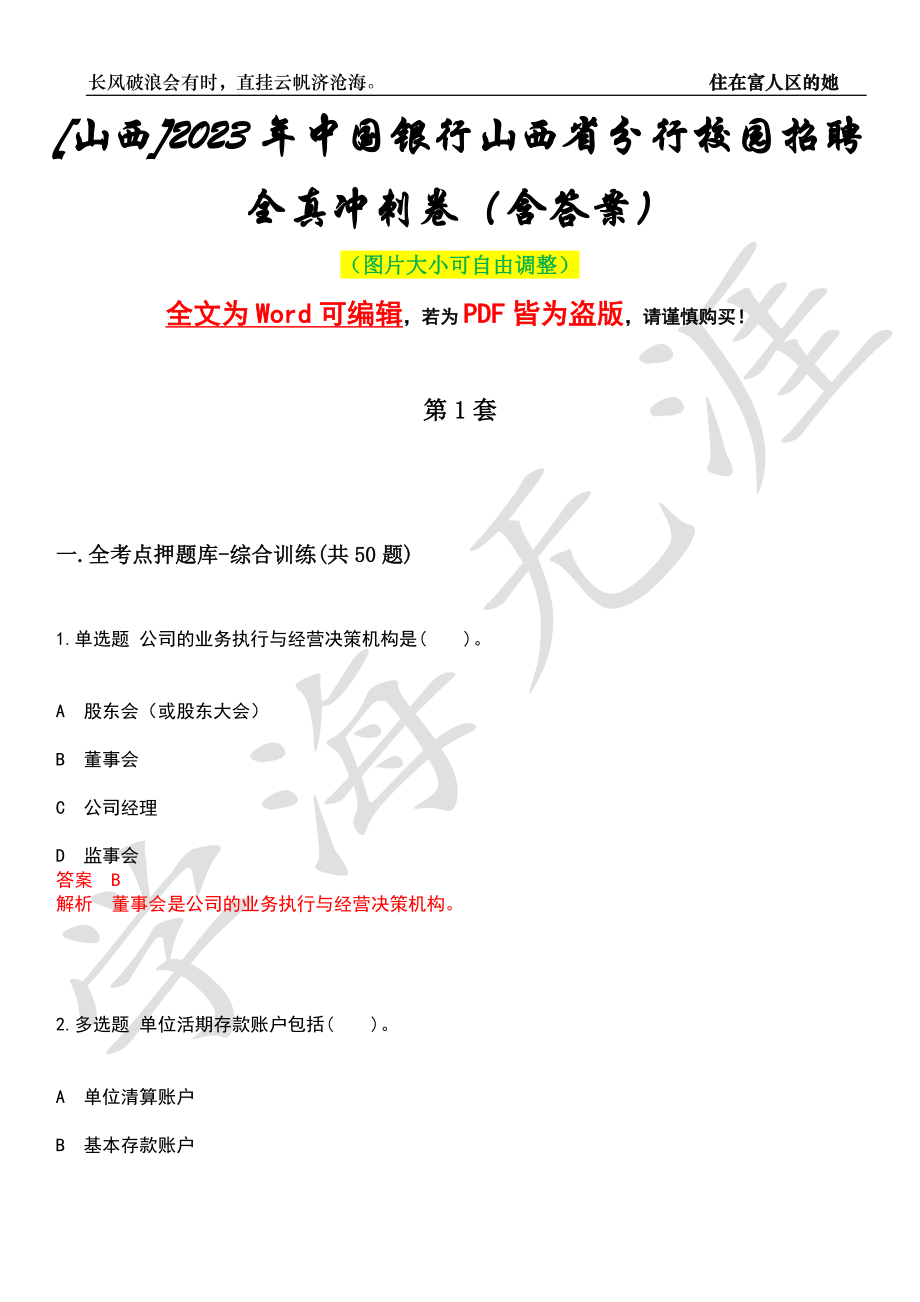 长风破浪会有时，直挂云帆济沧海。 住在富人区的她

[山西]2023年中国银行山西省分行校园招聘全真冲刺卷（含答案）

（图片大小可自由调整）

全文为Word可编辑，若为PDF皆为盗版，请谨慎购买！

第1套

一.全考点押题库-综合训练(共50题)

1.单选题 公司的业务执行与经营决策机构是（ ）。

A 股东会（或股东大会）

B 董事会

C 公司经理

D 监事会

答案 B

解析 董事会是公司的业务执行与经营决策机构。

2.多选题 单位活期存款账户包括（ ）。

A 单位清算账户

B 基本存款账户

学海无涯